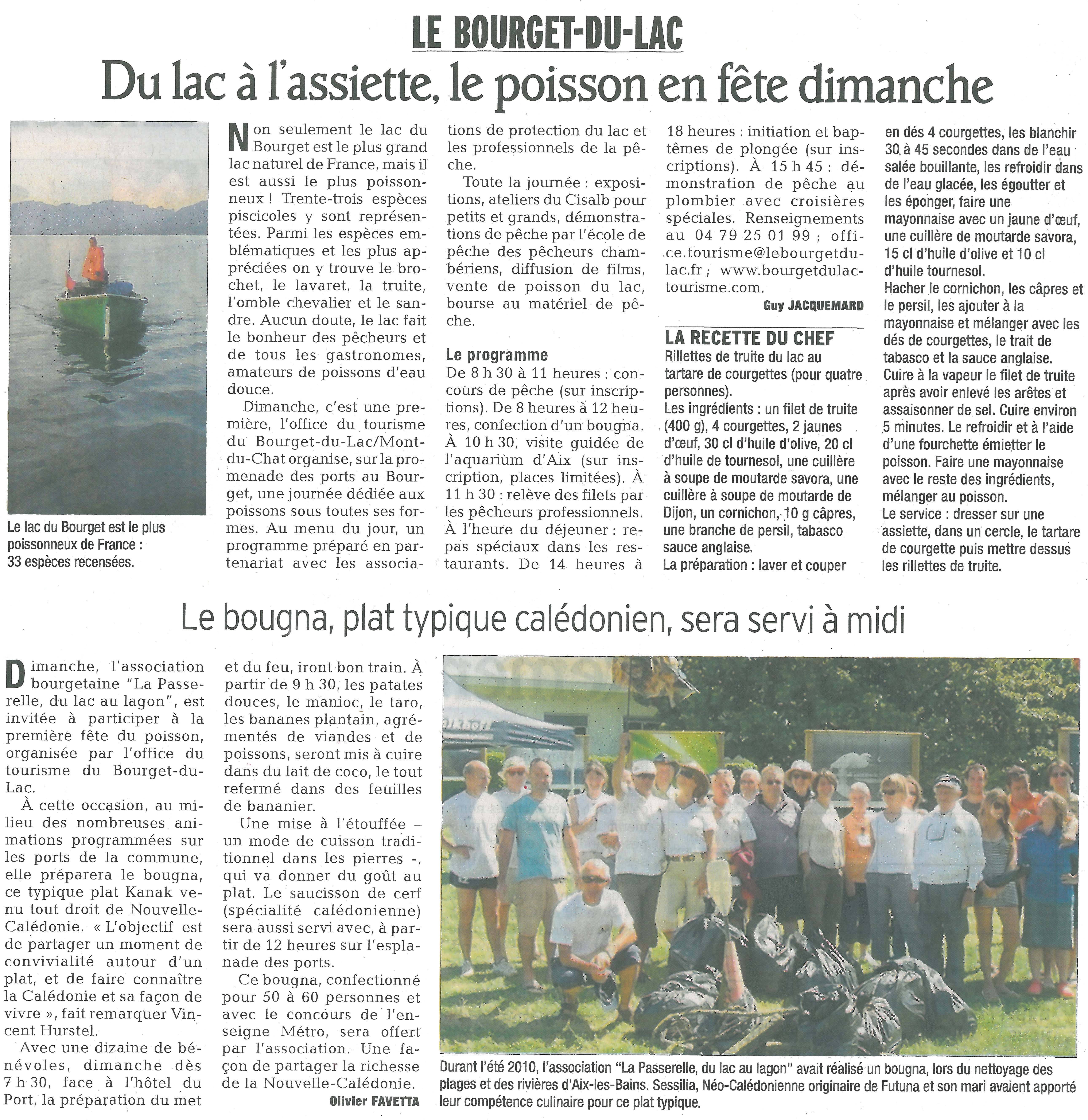 LE BOURGET-DU-LAC

Du lac à l'assiette, le poisson en fête dimanche

Le lac du Bourget est le plus poissonneux de France : 33 espèces recensées.

Non seulement le lac du Bourget est le plus grand lac naturel de France, mais il est aussi le plus poissonneux ! Trente-trois espèces piscicoles y sont représentées. Parmi les espèces emblématiques et les plus appréciées on y trouve le brochet, le lavaret, la truite, l'omble chevalier et le sandre. Aucun doute, le lac fait le bonheur des pêcheurs et de tous les gastronomes, amateurs de poissons d'eau douce.

Dimanche, c'est une première, l'office du tourisme du Bourget-du-Lac/Mont-du-Chat organise, sur la promenade des ports au Bourget, une journée dédiée aux poissons sous toutes ses formes. Au menu du jour, un programme préparé en partenariat avec les associations de protection du lac et les professionnels de la pêche.

Toute la journée : expositions, ateliers du Cisalb pour petits et grands, démonstrations de pêche par l'école de pêche des pêcheurs chambériens, diffusion de films, vente de poisson du lac, bourse au matériel de pêche.

Le programme
De 8 h 30 à 11 heures : concours de pêche (sur inscriptions). De 8 heures à 12 heures, confection d'un bougna. À 10 h 30, visite guidée de l'aquarium d'Aix (sur inscription, places limitées). À 11 h 30 : relève des filets par les pêcheurs professionnels. À l'heure du déjeuner : repas spéciaux dans les restaurants. De 14 heures à 18 heures : initiation et baptêmes de plongée (sur inscriptions). À 15 h 45 : démonstration de pêche au plombier avec croisières spéciales. Renseignements au 04 79 25 01 99 ; office.tourisme@lebourgetdulac.fr ; www.bourgetdulac-tourisme.com.

Guy JACQUEMARD

LA RECETTE DU CHEF
Rillettes de truite du lac au tartare de courgettes (pour quatre personnes).
Les ingrédients : un filet de truite (400 g), 4 courgettes, 2 jaunes d'œuf, 30 cl d'huile d'olive, 20 cl d'huile de tournesol, une cuillère à soupe de moutarde savora, une cuillère à soupe de moutarde de Dijon, un cornichon, 10 g câpres, une branche de persil, tabasco sauce anglaise.
La préparation : laver et couper en dés 4 courgettes, les blanchir 30 à 45 secondes dans de l'eau salée bouillante, les refroidir dans de l'eau glacée, les égoutter et les éponger, faire une mayonnaise avec un jaune d'œuf, une cuillère de moutarde savora, 15 cl d'huile d'olive et 10 cl d'huile tournesol.
Hacher le cornichon, les câpres et le persil, les ajouter à la mayonnaise et mélanger avec les dés de courgettes, le trait de tabasco et la sauce anglaise.
Cuire à la vapeur le filet de truite après avoir enlevé les arêtes et assaisonner de sel. Cuire environ 5 minutes. Le refroidir et à l'aide d'une fourchette émietter le poisson. Faire une mayonnaise avec le reste des ingrédients, mélanger au poisson.
Le service : dresser sur une assiette, dans un cercle, le tartare de courgette puis mettre dessus les rillettes de truite.

Le bougna, plat typique calédonien, sera servi à midi

Dimanche, l'association bourgetaine "La Passerelle, du lac au lagon", est invitée à participer à la première fête du poisson, organisée par l'office du tourisme du Bourget-du-Lac.

À cette occasion, au milieu des nombreuses animations programmées sur les ports de la commune, elle préparera le bougna, ce typique plat Kanak venu tout droit de Nouvelle-Calédonie. « L'objectif est de partager un moment de convivialité autour d'un plat, et de faire connaître la Calédonie et sa façon de vivre », fait remarquer Vincent Hurstel.

Avec une dizaine de bénévoles, dimanche dès 7 h 30, face à l'hôtel du Port, la préparation du met et du feu, iront bon train. À partir de 9 h 30, les patates douces, le manioc, le taro, les bananes plantain, agrémentés de viandes et de poissons, seront mis à cuire dans du lait de coco, le tout refermé dans des feuilles de bananier.

Une mise à l'étouffée – un mode de cuisson traditionnel dans les pierres -, qui va donner du goût au plat. Le saucisson de cerf (spécialité calédonienne) sera aussi servi avec, à partir de 12 heures sur l'esplanade des ports.

Ce bougna, confectionné pour 50 à 60 personnes et avec le concours de l'enseigne Métro, sera offert par l'association. Une façon de partager la richesse de la Nouvelle-Calédonie.

Olivier FAVETTA

Durant l'été 2010, l'association "La Passerelle, du lac au lagon" avait réalisé un bougna, lors du nettoyage des plages et des rivières d'Aix-les-Bains. Sessilia, Néo-Calédonienne originaire de Futuna et son mari avaient apporté leur compétence culinaire pour ce plat typique.